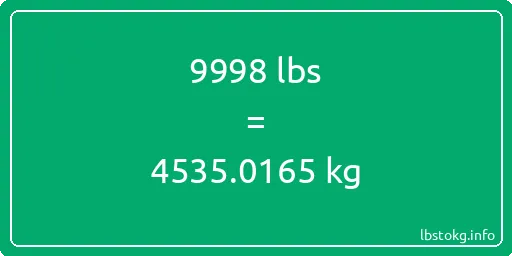 9998 lbs

=

4535.0165 kg

lbstokg.info